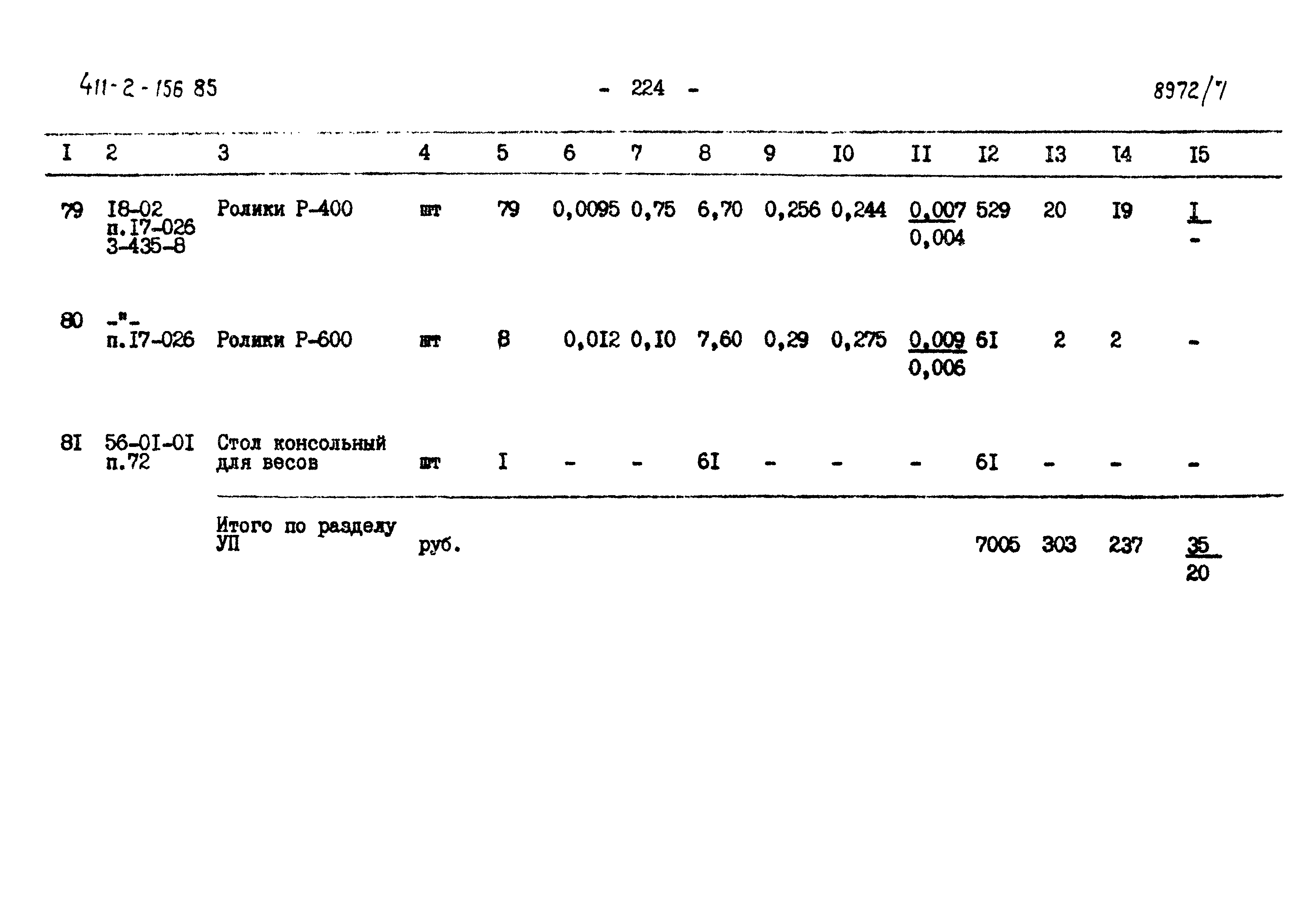 411-2-156 85 - 224 - 8972/7

| I | 2 | 3 | 4 | 5 | 6 | 7 | 8 | 9 | I0 | II | I2 | I3 | I4 | I5 |
|---|---|---|---|---|---|---|---|---|---|---|---|---|---|---|
| 79 | I8-02 п.I7-026 3-435-8 | Ролики Р-400 | шт | 79 | 0,0095 | 0,75 | 6,70 | 0,256 | 0,244 | $\frac{0,007}{0,004}$ | 529 | 20 | I9 | $\frac{I}{-}$ |
| 80 | -"- п.I7-026 | Ролики Р-600 | шт | 8 | 0,0I2 | 0,I0 | 7,60 | 0,29 | 0,275 | $\frac{0,009}{0,006}$ | 6I | 2 | 2 | - |
| 8I | 56-0I-0I п.72 | Стол консольный для весов | шт | I | - | - | 6I | - | - | - | 6I | - | - | - |
| | | Итого по разделу УП | руб. | | | | | | | | 7005 | 303 | 237 | $\frac{35}{20}$ |